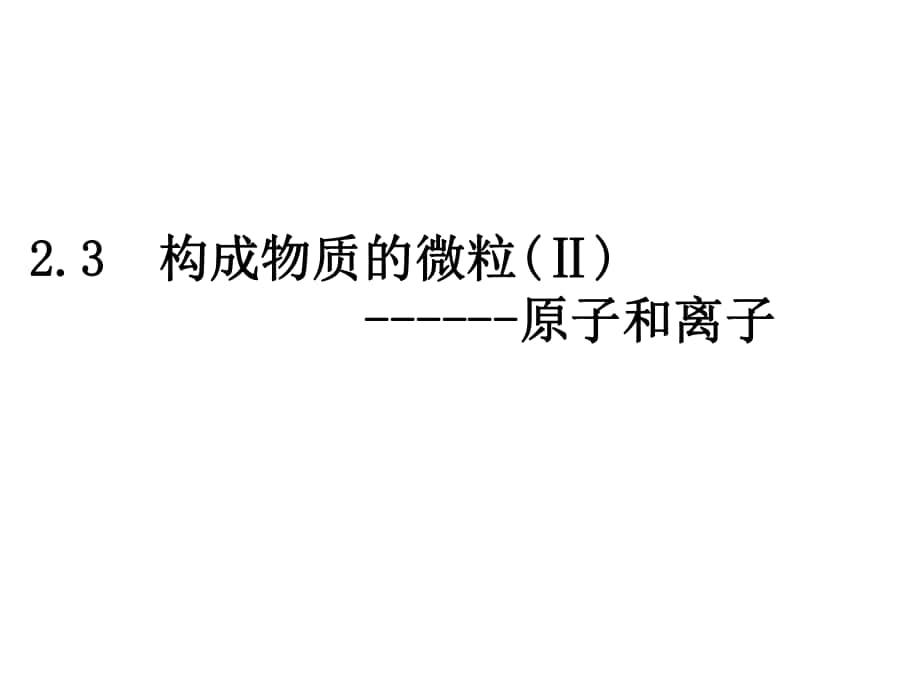 2.3　构成物质的微粒(II)
-------原子和离子